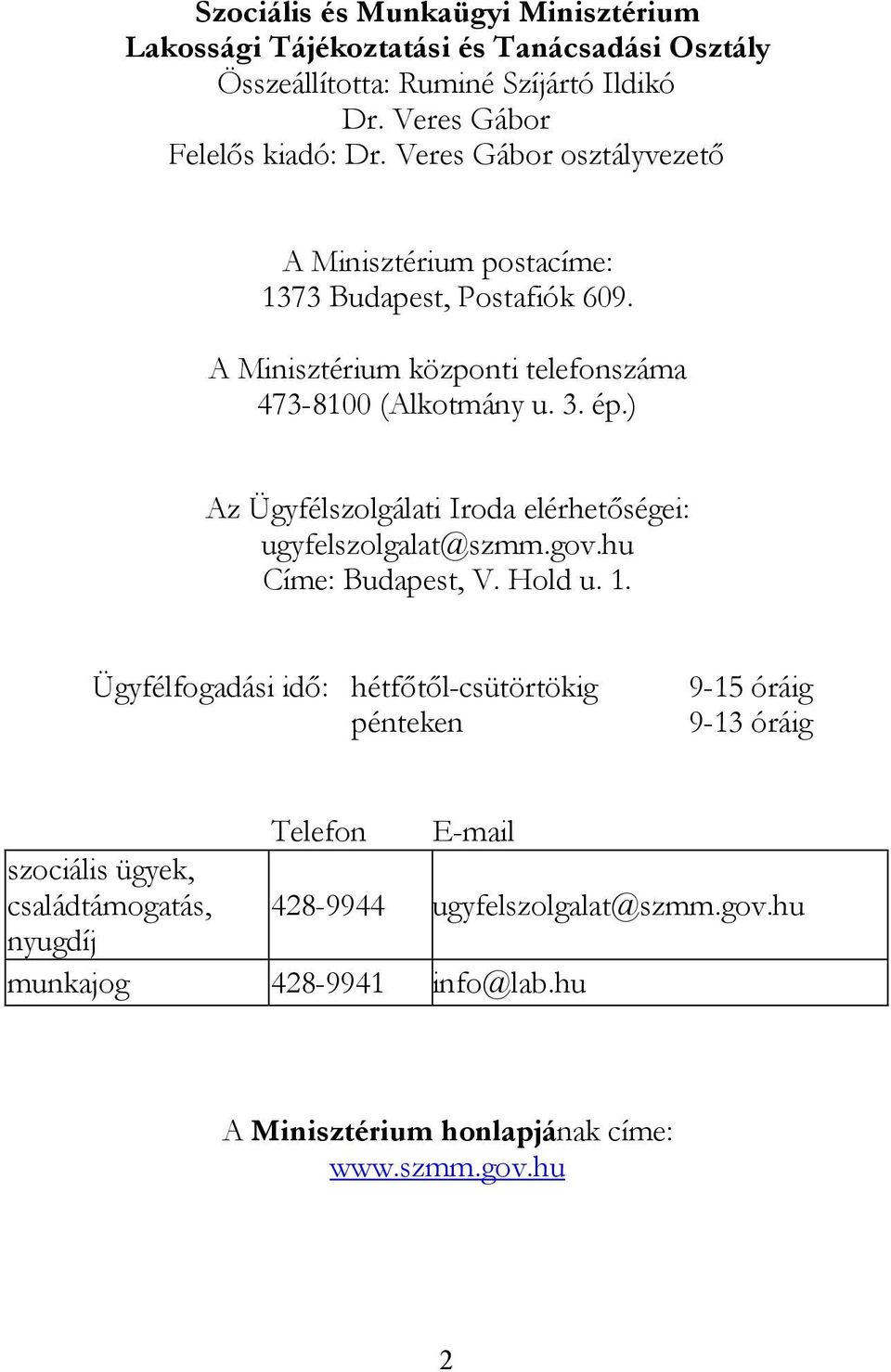 Szociális és Munkaügyi Minisztérium
Lakossági Tájékoztatási és Tanácsadási Osztály
Összeállította: Ruminé Szíjártó Ildikó
Dr. Veres Gábor
Felelős kiadó: Dr. Veres Gábor osztályvezető

A Minisztérium postacíme:
1373 Budapest, Postafiók 609.

A Minisztérium központi telefonszáma
473-8100 (Alkotmány u. 3. ép.)

Az Ügyfélszolgálati Iroda elérhetőségei:
ugyfelszolgalat@szmm.gov.hu
Címe: Budapest, V. Hold u. 1.

Ügyfélfogadási idő: hétfőtől-csütörtökig 9-15 óráig
pénteken 9-13 óráig

| | Telefon | E-mail |
|---|---|---|
| szociális ügyek, családtámogatás, nyugdíj | 428-9944 | ugyfelszolgalat@szmm.gov.hu |
| munkajog | 428-9941 | info@lab.hu |

A Minisztérium honlapjának címe:
www.szmm.gov.hu

2